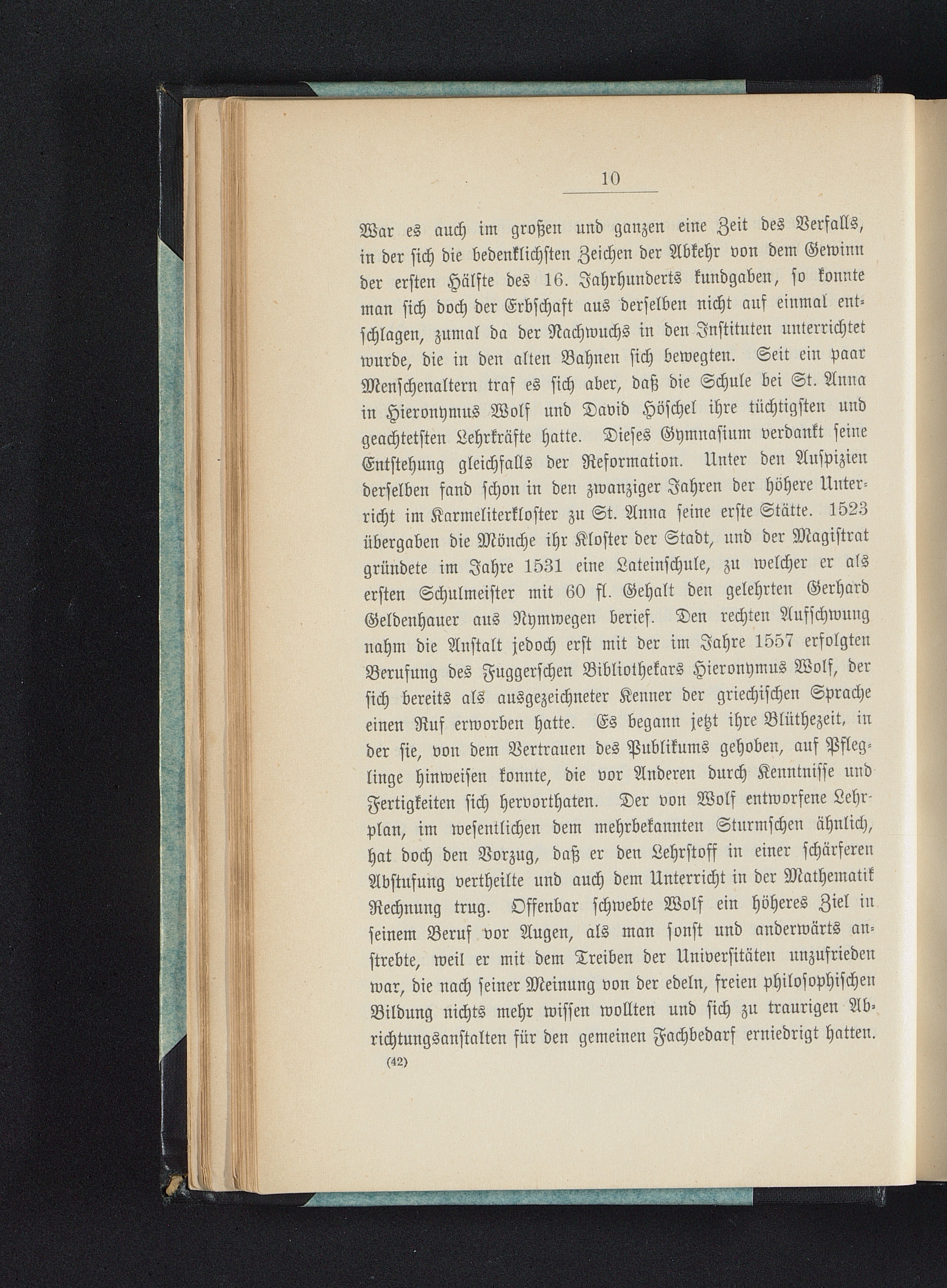 10

War es auch im großen und ganzen eine Zeit des Verfalls, in der sich die bedenklichsten Zeichen der Abkehr von dem Gewinn der ersten Hälfte des 16. Jahrhunderts kundgaben, so konnte man sich doch der Erbschaft aus derselben nicht auf einmal entschlagen, zumal da der Nachwuchs in den Instituten unterrichtet wurde, die in den alten Bahnen sich bewegten. Seit ein paar Menschenaltern traf es sich aber, daß die Schule bei St. Anna in Hieronymus Wolf und David Höschel ihre tüchtigsten und geachtetsten Lehrkräfte hatte. Dieses Gymnasium verdankt seine Entstehung gleichfalls der Reformation. Unter den Auspizien derselben fand schon in den zwanziger Jahren der höhere Unterricht im Karmeliterkloster zu St. Anna seine erste Stätte. 1523 übergaben die Mönche ihr Kloster der Stadt, und der Magistrat gründete im Jahre 1531 eine Lateinschule, zu welcher er als ersten Schulmeister mit 60 fl. Gehalt den gelehrten Gerhard Geldenhauer aus Nymwegen berief. Den rechten Aufschwung nahm die Anstalt jedoch erst mit der im Jahre 1557 erfolgten Berufung des Fuggerschen Bibliothekars Hieronymus Wolf, der sich bereits als ausgezeichneter Kenner der griechischen Sprache einen Ruf erworben hatte. Es begann jetzt ihre Blüthezeit, in der sie, von dem Vertrauen des Publikums gehoben, auf Pfleglinge hinweisen konnte, die vor Anderen durch Kenntnisse und Fertigkeiten sich hervorthaten. Der von Wolf entworfene Lehrplan, im wesentlichen dem mehrbekannten Sturmschen ähnlich, hat doch den Vorzug, daß er den Lehrstoff in einer schärferen Abstufung vertheilte und auch dem Unterricht in der Mathematik Rechnung trug. Offenbar schwebte Wolf ein höheres Ziel in seinem Beruf vor Augen, als man sonst und anderwärts anstrebte, weil er mit dem Treiben der Universitäten unzufrieden war, die nach seiner Meinung von der edeln, freien philosophischen Bildung nichts mehr wissen wollten und sich zu traurigen Abrichtungsanstalten für den gemeinen Fachbedarf erniedrigt hatten.

(42)